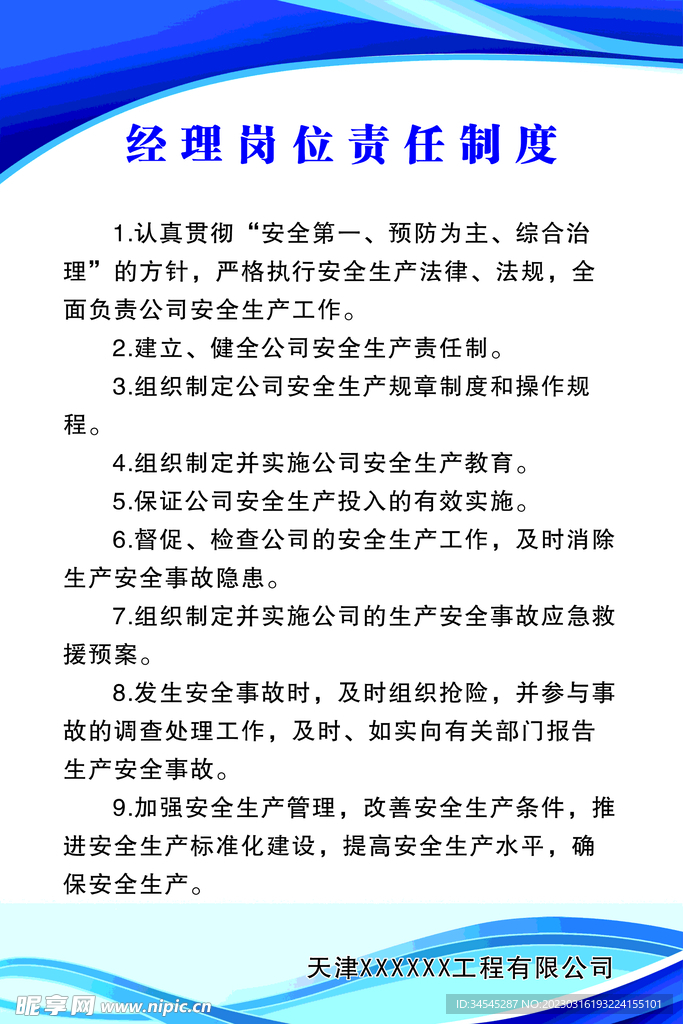 经理岗位责任制度

1.认真贯彻“安全第一、预防为主、综合治理”的方针，严格执行安全生产法律、法规，全面负责公司安全生产工作。

2.建立、健全公司安全生产责任制。

3.组织制定公司安全生产规章制度和操作规程。

4.组织制定并实施公司安全生产教育。

5.保证公司安全生产投入的有效实施。

6.督促、检查公司的安全生产工作，及时消除生产安全事故隐患。

7.组织制定并实施公司的生产安全事故应急救援预案。

8.发生安全事故时，及时组织抢险，并参与事故的调查处理工作，及时、如实向有关部门报告生产安全事故。

9.加强安全生产管理，改善安全生产条件，推进安全生产标准化建设，提高安全生产水平，确保安全生产。

天津XXXXXX工程有限公司

昵享网 www.nipic.cn

ID:34545287 NO:20230316193224155101